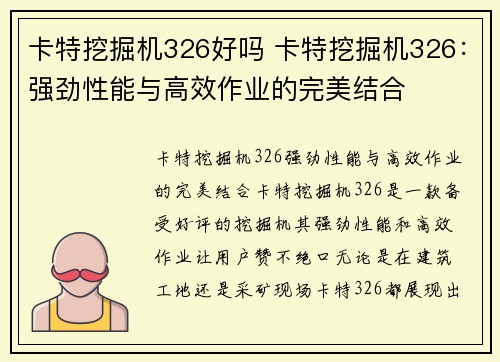 卡特挖掘机326好吗 卡特挖掘机326：强劲性能与高效作业的完美结合

卡特挖掘机326强劲性能与高效作业的完美结合卡特挖掘机326是一款备受好评的挖掘机其强劲性能和高效作业让用户赞不绝口无论是在建筑工地还是采矿现场卡特326都展现出